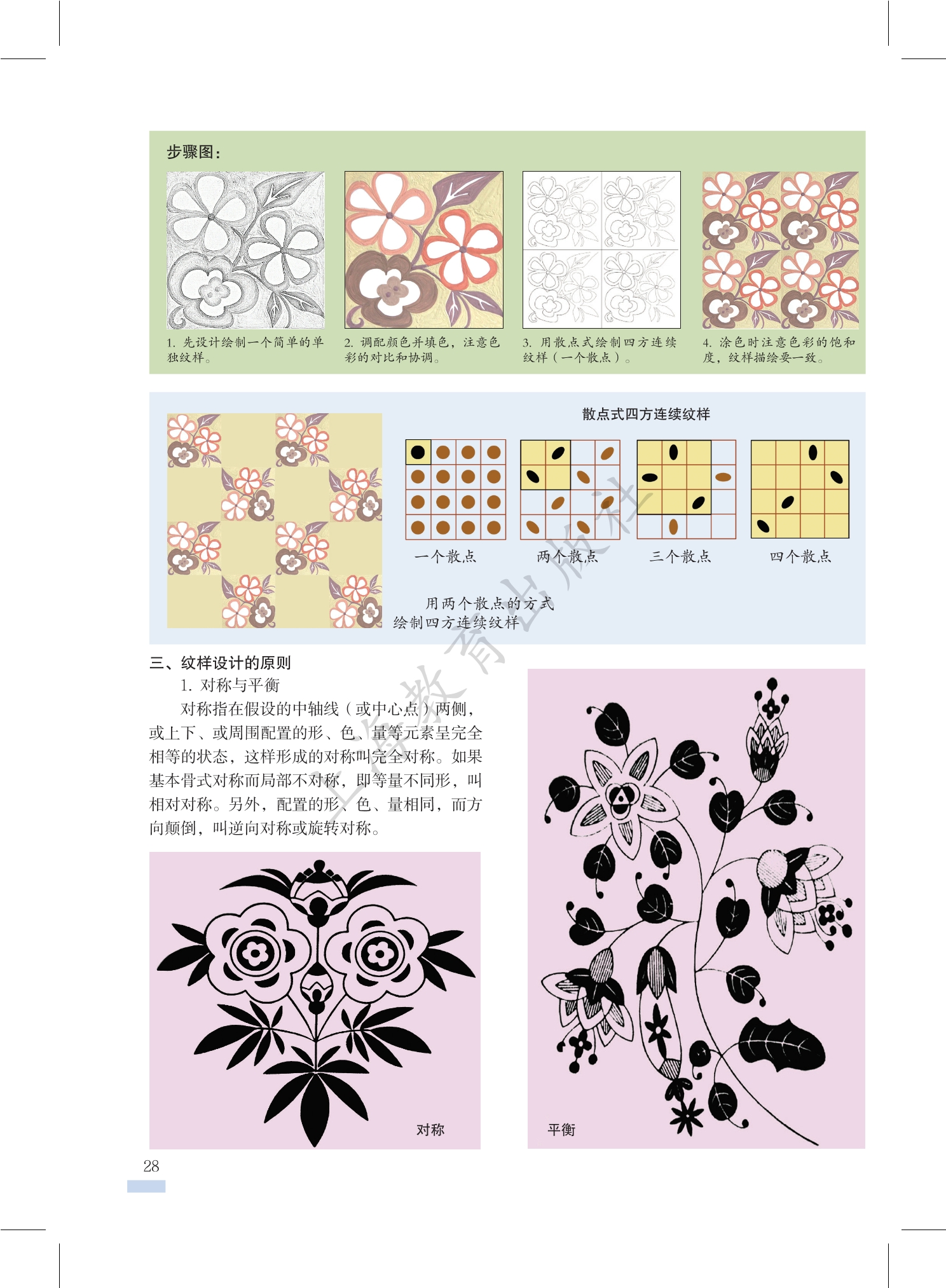 步骤图：

1.先设计绘制一个简单的单独纹样。

2.调配颜色并填色，注意色彩的对比和协调。

3.用散点式绘制四方连续纹样（一个散点）。

4.涂色时注意色彩的饱和度，纹样描绘要一致。

散点式四方连续纹样

一个散点

两个散点

三个散点

四个散点

用两个散点的方式
绘制四方连续纹样

三、纹样设计的原则

1.对称与平衡

对称指在假设的中轴线（或中心点）两侧，或上下、或周围配置的形、色、量等元素呈完全相等的状态，这样形成的对称叫完全对称。如果基本骨式对称而局部不对称，即等量不同形，叫相对对称。另外，配置的形、色、量相同，而方向颠倒，叫逆向对称或旋转对称。

对称

平衡

28

上海教育出版社